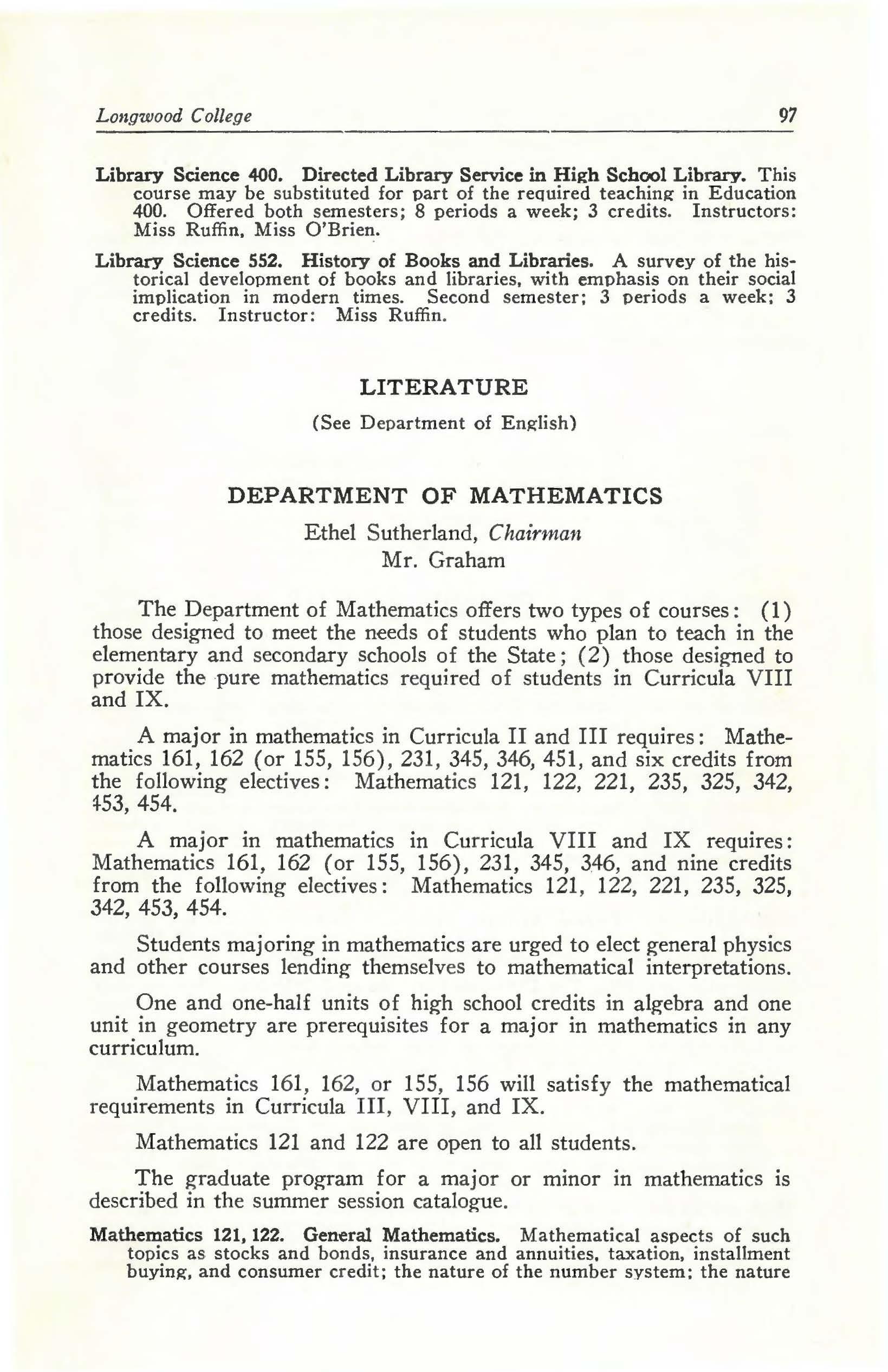 Longwood College 97

Library Science 400. Directed Library Service in High School Library. This course may be substituted for part of the required teaching in Education 400. Offered both semesters; 8 periods a week; 3 credits. Instructors: Miss Ruffin, Miss O'Brien.

Library Science 552. History of Books and Libraries. A survey of the historical development of books and libraries, with emphasis on their social implication in modern times. Second semester; 3 periods a week; 3 credits. Instructor: Miss Ruffin.

LITERATURE

(See Department of English)

DEPARTMENT OF MATHEMATICS

Ethel Sutherland, Chairman
Mr. Graham

The Department of Mathematics offers two types of courses: (1) those designed to meet the needs of students who plan to teach in the elementary and secondary schools of the State; (2) those designed to provide the pure mathematics required of students in Curricula VIII and IX.

A major in mathematics in Curricula II and III requires: Mathematics 161, 162 (or 155, 156), 231, 345, 346, 451, and six credits from the following electives: Mathematics 121, 122, 221, 235, 325, 342, 453, 454.

A major in mathematics in Curricula VIII and IX requires: Mathematics 161, 162 (or 155, 156), 231, 345, 346, and nine credits from the following electives: Mathematics 121, 122, 221, 235, 325, 342, 453, 454.

Students majoring in mathematics are urged to elect general physics and other courses lending themselves to mathematical interpretations.

One and one-half units of high school credits in algebra and one unit in geometry are prerequisites for a major in mathematics in any curriculum.

Mathematics 161, 162, or 155, 156 will satisfy the mathematical requirements in Curricula III, VIII, and IX.

Mathematics 121 and 122 are open to all students.

The graduate program for a major or minor in mathematics is described in the summer session catalogue.

Mathematics 121, 122. General Mathematics. Mathematical aspects of such topics as stocks and bonds, insurance and annuities, taxation, installment buying, and consumer credit; the nature of the number system; the nature